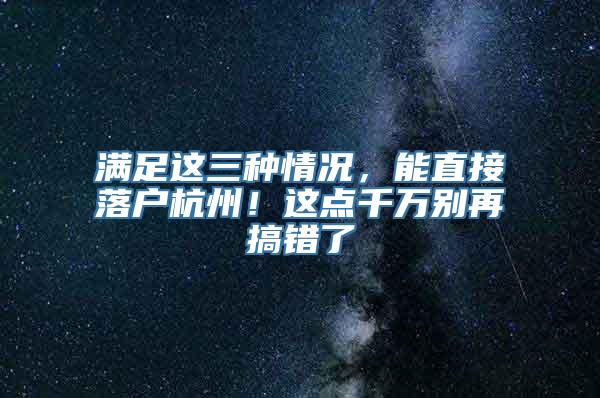 满足这三种情况，能直接落户杭州！这点千万别再搞错了